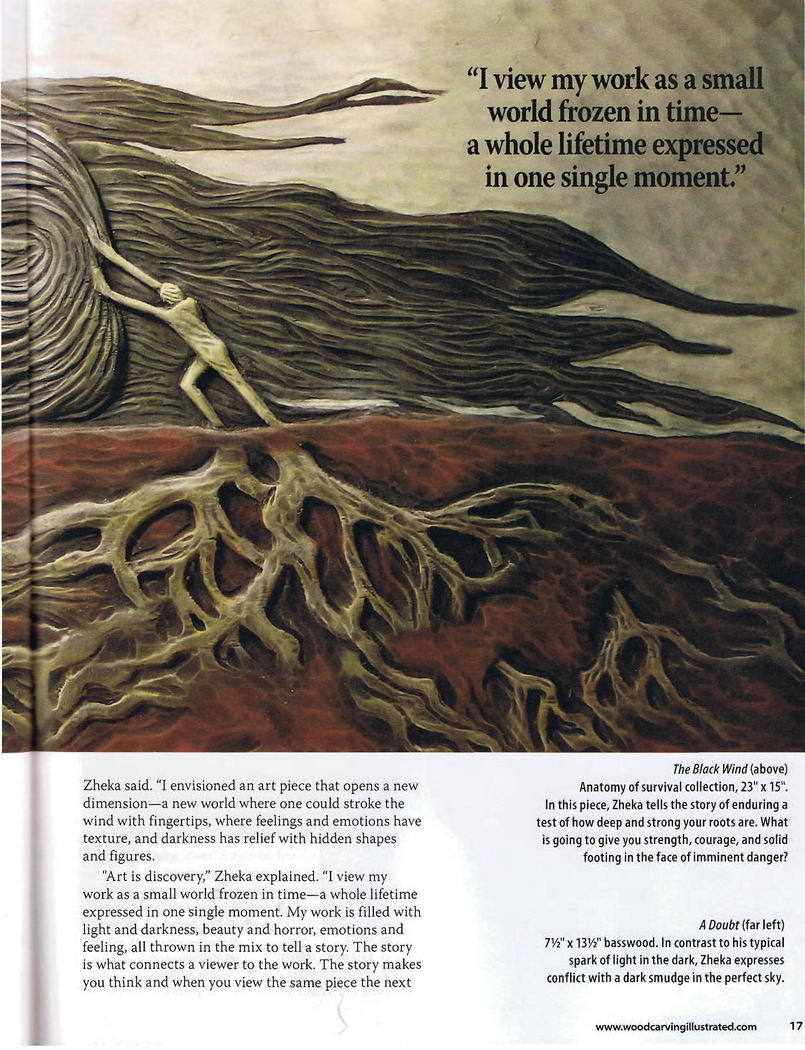 "I view my work as a small world frozen in time— a whole lifetime expressed in one single moment."

Zheka said. "I envisioned an art piece that opens a new dimension—a new world where one could stroke the wind with fingertips, where feelings and emotions have texture, and darkness has relief with hidden shapes and figures.

"Art is discovery," Zheka explained. "I view my work as a small world frozen in time—a whole lifetime expressed in one single moment. My work is filled with light and darkness, beauty and horror, emotions and feeling, all thrown in the mix to tell a story. The story is what connects a viewer to the work. The story makes you think and when you view the same piece the next

The Black Wind (above)
Anatomy of survival collection, 23" x 15". In this piece, Zheka tells the story of enduring a test of how deep and strong your roots are. What is going to give you strength, courage, and solid footing in the face of imminent danger?

A Doubt (far left)
7½" x 13½" basswood. In contrast to his typical spark of light in the dark, Zheka expresses conflict with a dark smudge in the perfect sky.

www.woodcarvingillustrated.com 17